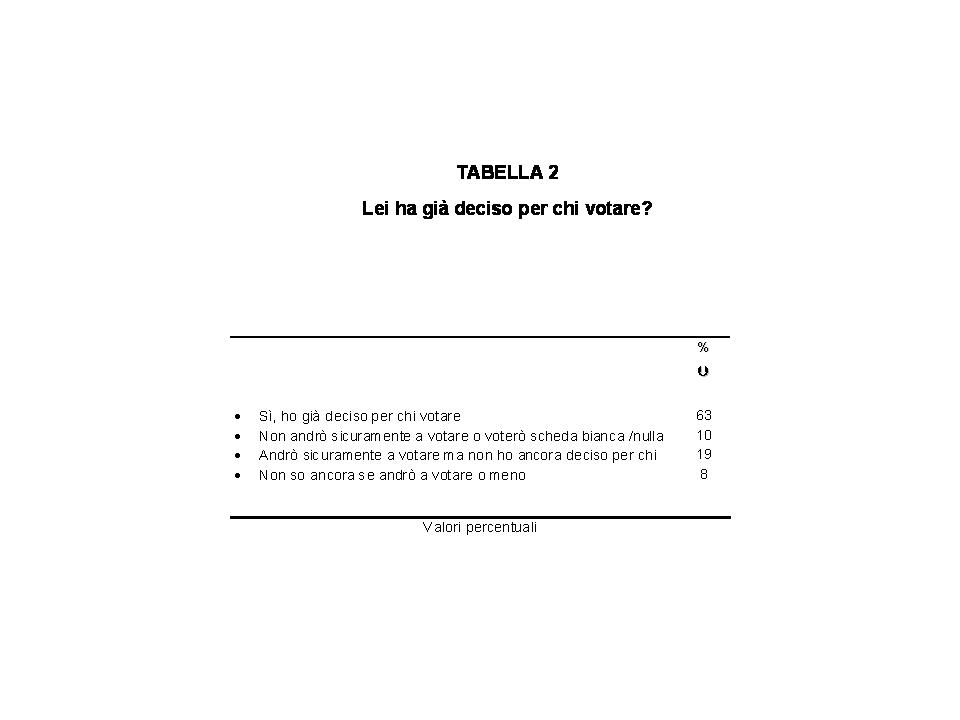 TABELLA 2

Lei ha già deciso per chi votare?

| | % |
|---|---|
| | ⇓ |
| • Sì, ho già deciso per chi votare | 63 |
| • Non andrò sicuramente a votare o voterò scheda bianca /nulla | 10 |
| • Andrò sicuramente a votare ma non ho ancora deciso per chi | 19 |
| • Non so ancora se andrò a votare o meno | 8 |

Valori percentuali